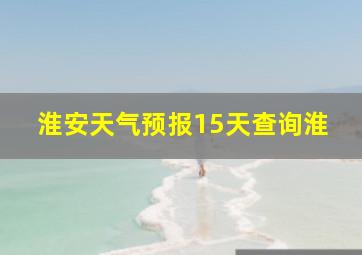 淮安天气预报15天查询淮